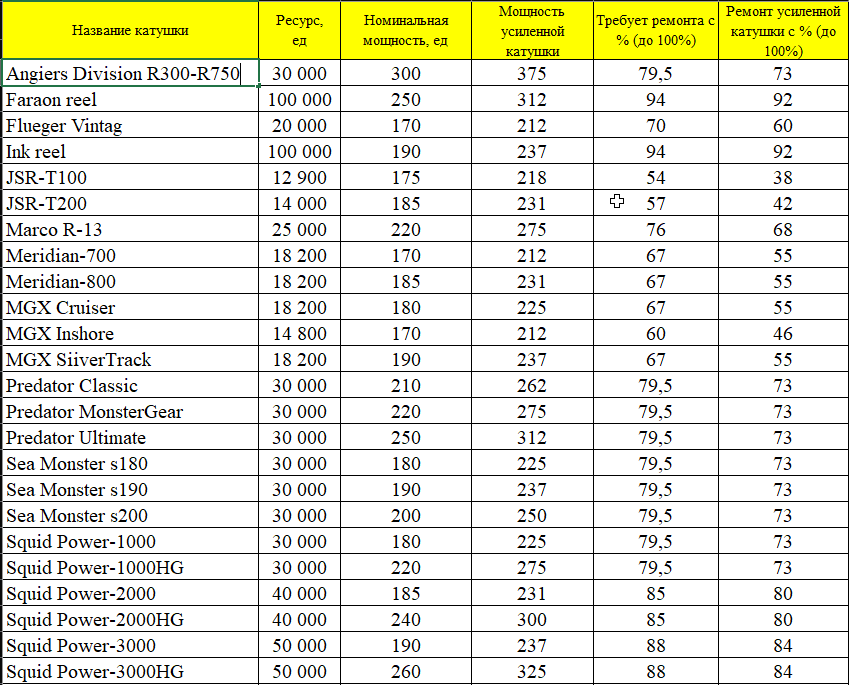 | Название катушки | Ресурс, ед | Номинальная мощность, ед | Мощность усиленной катушки | Требует ремонта с % (до 100%) | Ремонт усиленной катушки с % (до 100%) |
|---|---|---|---|---|---|
| Angiers Division R300-R750 | 30 000 | 300 | 375 | 79,5 | 73 |
| Faraon reel | 100 000 | 250 | 312 | 94 | 92 |
| Flueger Vintag | 20 000 | 170 | 212 | 70 | 60 |
| Ink reel | 100 000 | 190 | 237 | 94 | 92 |
| JSR-T100 | 12 900 | 175 | 218 | 54 | 38 |
| JSR-T200 | 14 000 | 185 | 231 | 57 | 42 |
| Marco R-13 | 25 000 | 220 | 275 | 76 | 68 |
| Meridian-700 | 18 200 | 170 | 212 | 67 | 55 |
| Meridian-800 | 18 200 | 185 | 231 | 67 | 55 |
| MGX Cruiser | 18 200 | 180 | 225 | 67 | 55 |
| MGX Inshore | 14 800 | 170 | 212 | 60 | 46 |
| MGX SiiverTrack | 18 200 | 190 | 237 | 67 | 55 |
| Predator Classic | 30 000 | 210 | 262 | 79,5 | 73 |
| Predator MonsterGear | 30 000 | 220 | 275 | 79,5 | 73 |
| Predator Ultimate | 30 000 | 250 | 312 | 79,5 | 73 |
| Sea Monster s180 | 30 000 | 180 | 225 | 79,5 | 73 |
| Sea Monster s190 | 30 000 | 190 | 237 | 79,5 | 73 |
| Sea Monster s200 | 30 000 | 200 | 250 | 79,5 | 73 |
| Squid Power-1000 | 30 000 | 180 | 225 | 79,5 | 73 |
| Squid Power-1000HG | 30 000 | 220 | 275 | 79,5 | 73 |
| Squid Power-2000 | 40 000 | 185 | 231 | 85 | 80 |
| Squid Power-2000HG | 40 000 | 240 | 300 | 85 | 80 |
| Squid Power-3000 | 50 000 | 190 | 237 | 88 | 84 |
| Squid Power-3000HG | 50 000 | 260 | 325 | 88 | 84 |